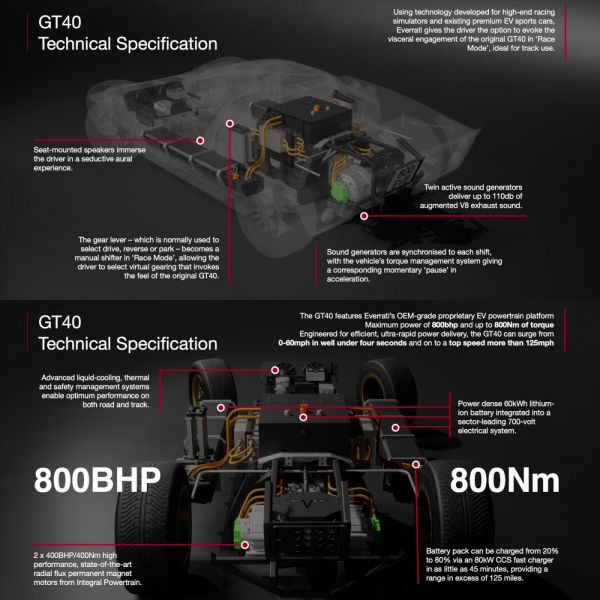 GT40
Technical Specification

Using technology developed for high-end racing simulators and existing premium EV sports cars, Everrati gives the driver the option to evoke the visceral engagement of the original GT40 in 'Race Mode', ideal for track use.

Seat-mounted speakers immerse the driver in a seductive aural experience.

Twin active sound generators deliver up to 110db of augmented V8 exhaust sound.

The gear lever – which is normally used to select drive, reverse or park – becomes a manual shifter in 'Race Mode', allowing the driver to select virtual gearing that invokes the feel of the original GT40.

Sound generators are synchronised to each shift, with the vehicle's torque management system giving a corresponding momentary 'pause' in acceleration.

GT40
Technical Specification

The GT40 features Everrati's OEM-grade proprietary EV powertrain platform
Maximum power of 800bhp and up to 800Nm of torque
Engineered for efficient, ultra-rapid power delivery, the GT40 can surge from 0-60mph in well under four seconds and on to a top speed more than 125mph

Advanced liquid-cooling, thermal and safety management systems enable optimum performance on both road and track.

Power dense 60kWh lithium-ion battery integrated into a sector-leading 700-volt electrical system.

800BHP

800Nm

2 x 400BHP/400Nm high performance, state-of-the-art radial flux permanent magnet motors from Integral Powertrain.

Battery pack can be charged from 20% to 80% via an 80kW CCS fast charger in as little as 45 minutes, providing a range in excess of 125 miles.